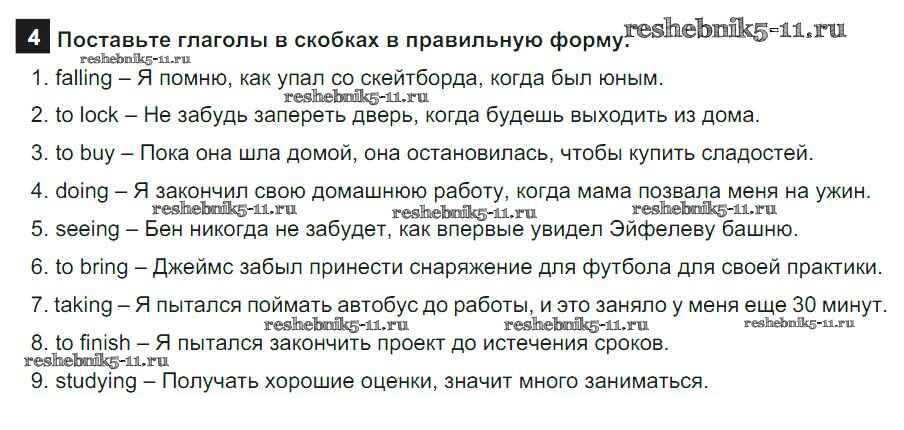 4 Поставьте глаголы в скобках в правильную форму.

1. falling – Я помню, как упал со скейтборда, когда был юным.

2. to lock – Не забудь запереть дверь, когда будешь выходить из дома.

3. to buy – Пока она шла домой, она остановилась, чтобы купить сладостей.

4. doing – Я закончил свою домашнюю работу, когда мама позвала меня на ужин.

5. seeing – Бен никогда не забудет, как впервые увидел Эйфелеву башню.

6. to bring – Джеймс забыл принести снаряжение для футбола для своей практики.

7. taking – Я пытался поймать автобус до работы, и это заняло у меня еще 30 минут.

8. to finish – Я пытался закончить проект до истечения сроков.

9. studying – Получать хорошие оценки, значит много заниматься.

reshebnik5-11.ru